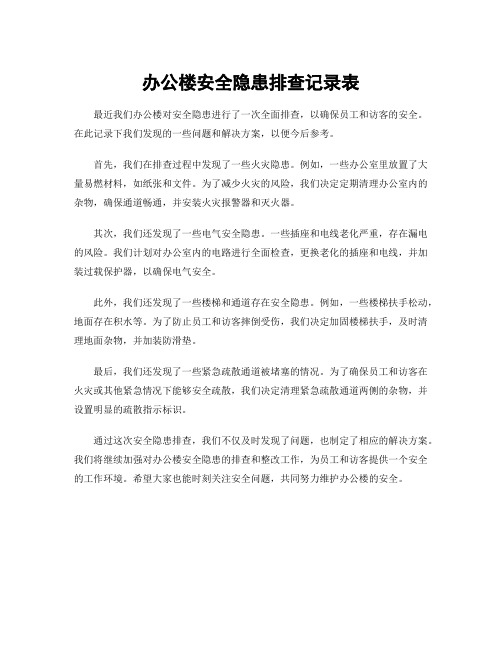 办公楼安全隐患排查记录表

最近我们办公楼对安全隐患进行了一次全面排查，以确保员工和访客的安全。在此记录下我们发现的一些问题和解决方案，以便今后参考。

首先，我们在排查过程中发现了一些火灾隐患。例如，一些办公室里放置了大量易燃材料，如纸张和文件。为了减少火灾的风险，我们决定定期清理办公室内的杂物，确保通道畅通，并安装火灾报警器和灭火器。

其次，我们还发现了一些电气安全隐患。一些插座和电线老化严重，存在漏电的风险。我们计划对办公室内的电路进行全面检查，更换老化的插座和电线，并加装过载保护器，以确保电气安全。

此外，我们还发现了一些楼梯和通道存在安全隐患。例如，一些楼梯扶手松动，地面存在积水等。为了防止员工和访客摔倒受伤，我们决定加固楼梯扶手，及时清理地面杂物，并加装防滑垫。

最后，我们还发现了一些紧急疏散通道被堵塞的情况。为了确保员工和访客在火灾或其他紧急情况下能够安全疏散，我们决定清理紧急疏散通道两侧的杂物，并设置明显的疏散指示标识。

通过这次安全隐患排查，我们不仅及时发现了问题，也制定了相应的解决方案。我们将继续加强对办公楼安全隐患的排查和整改工作，为员工和访客提供一个安全的工作环境。希望大家也能时刻关注安全问题，共同努力维护办公楼的安全。